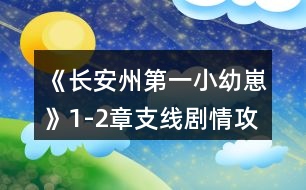 《长安州第一小幼崽》1-2章支线剧情攻